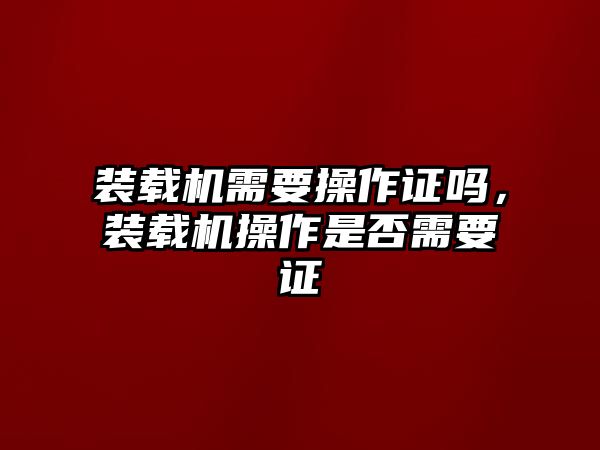 装载机需要操作证吗，装载机操作是否需要证